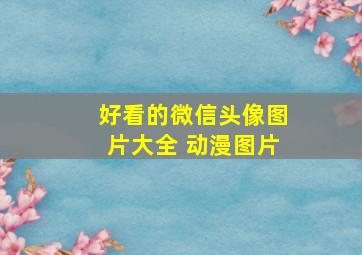 好看的微信头像图片大全 动漫图片